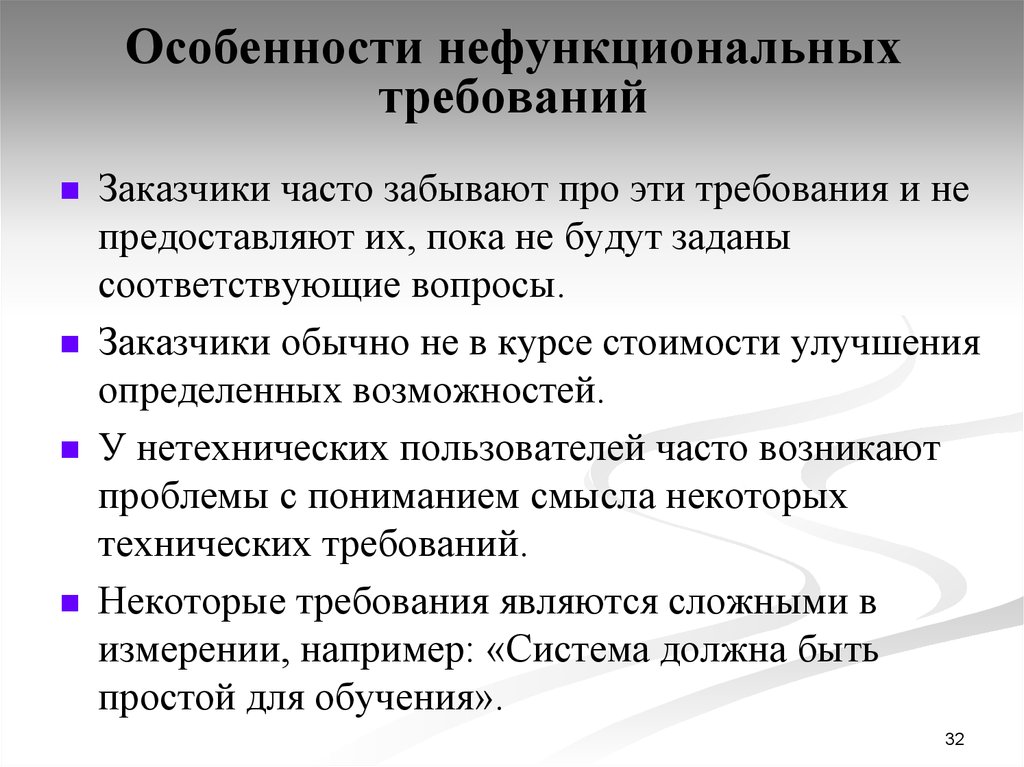 Особенности нефункциональных требований

Заказчики часто забывают про эти требования и не предоставляют их, пока не будут заданы соответствующие вопросы.

Заказчики обычно не в курсе стоимости улучшения определенных возможностей.

У нетехнических пользователей часто возникают проблемы с пониманием смысла некоторых технических требований.

Некоторые требования являются сложными в измерении, например: «Система должна быть простой для обучения».

32